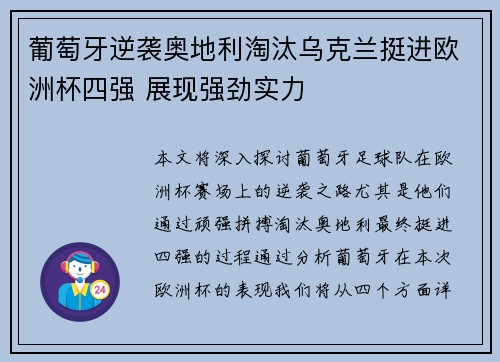 葡萄牙逆袭奥地利淘汰乌克兰挺进欧洲杯四强 展现强劲实力

本文将深入探讨葡萄牙足球队在欧洲杯赛场上的逆袭之路尤其是他们通过顽强拼搏淘汰奥地利最终挺进四强的过程通过分析葡萄牙在本次欧洲杯的表现我们将从四个方面详

24